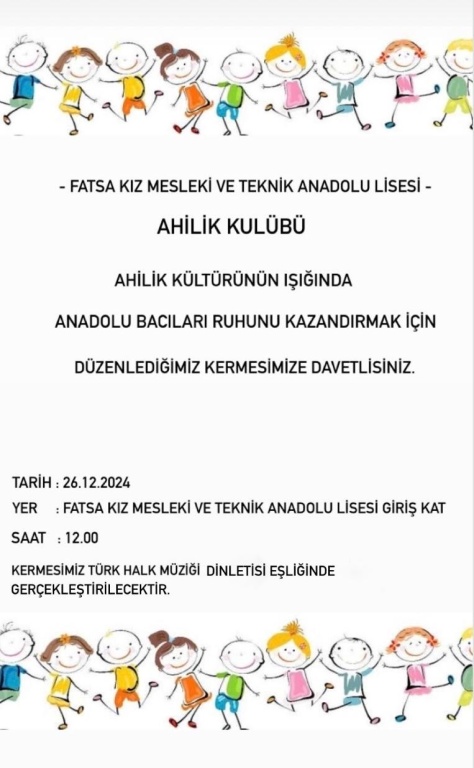 - FATSA KIZ MESLEKİ VE TEKNİK ANADOLU LİSESİ -

AHİLİK KULÜBÜ

AHİLİK KÜLTÜRÜNÜN IŞIĞINDA

ANADOLU BACILARI RUHUNU KAZANDIRMAK İÇİN

DÜZENLEDİĞİMİZ KERMESİMİZE DAVETLİSİNİZ.

TARİH : 26.12.2024

YER : FATSA KIZ MESLEKİ VE TEKNİK ANADOLU LİSESİ GİRİŞ KAT

SAAT : 12.00

KERMESİMİZ TÜRK HALK MÜZİĞİ DİNLETİSİ EŞLİĞİNDE GERÇEKLEŞTİRİLECEKTİR.